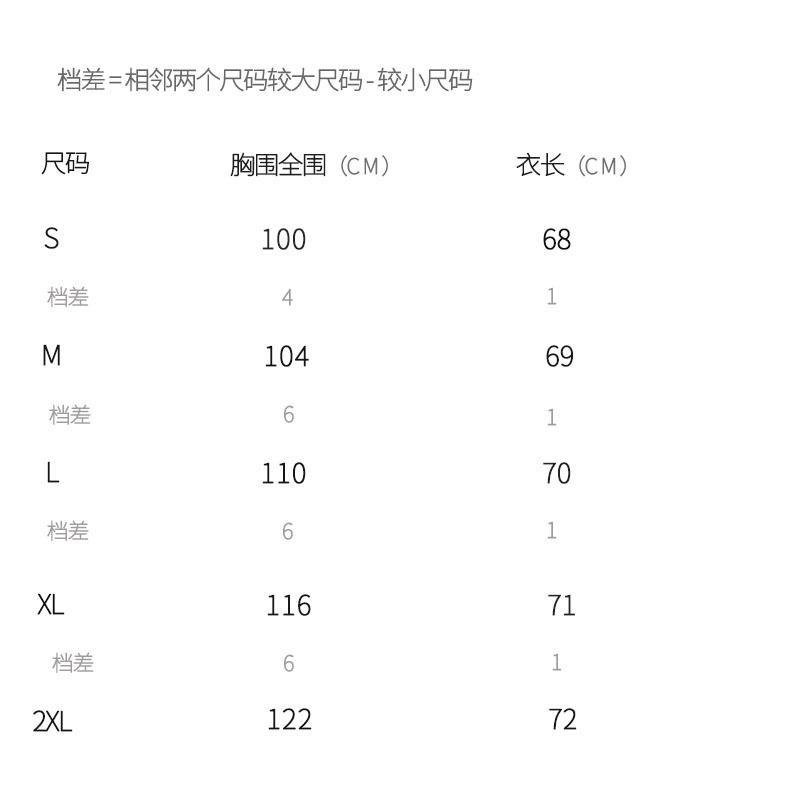 档差=相邻两个尺码较大尺码-较小尺码

| 尺码 | 胸围全围（CM） | 衣长（CM） |
|---|---|---|
| S | 100 | 68 |
| 档差 | 4 | 1 |
| M | 104 | 69 |
| 档差 | 6 | 1 |
| L | 110 | 70 |
| 档差 | 6 | 1 |
| XL | 116 | 71 |
| 档差 | 6 | 1 |
| 2XL | 122 | 72 |